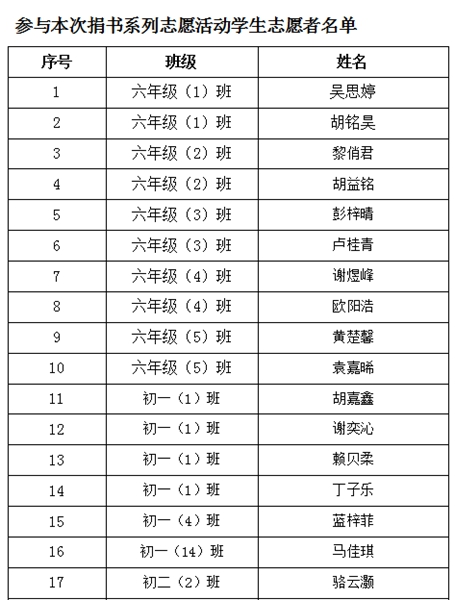 参与本次捐书系列志愿活动学生志愿者名单

| 序号 | 班级 | 姓名 |
|---|---|---|
| 1 | 六年级（1）班 | 吴思婷 |
| 2 | 六年级（1）班 | 胡铭昊 |
| 3 | 六年级（2）班 | 黎俏君 |
| 4 | 六年级（2）班 | 胡益铭 |
| 5 | 六年级（3）班 | 彭梓晴 |
| 6 | 六年级（3）班 | 卢桂青 |
| 7 | 六年级（4）班 | 谢煜峰 |
| 8 | 六年级（4）班 | 欧阳浩 |
| 9 | 六年级（5）班 | 黄楚馨 |
| 10 | 六年级（5）班 | 袁嘉晞 |
| 11 | 初一（1）班 | 胡嘉鑫 |
| 12 | 初一（1）班 | 谢奕沁 |
| 13 | 初一（1）班 | 赖贝柔 |
| 14 | 初一（1）班 | 丁子乐 |
| 15 | 初一（4）班 | 蓝梓菲 |
| 16 | 初一（14）班 | 马佳琪 |
| 17 | 初二（2）班 | 骆云灏 |